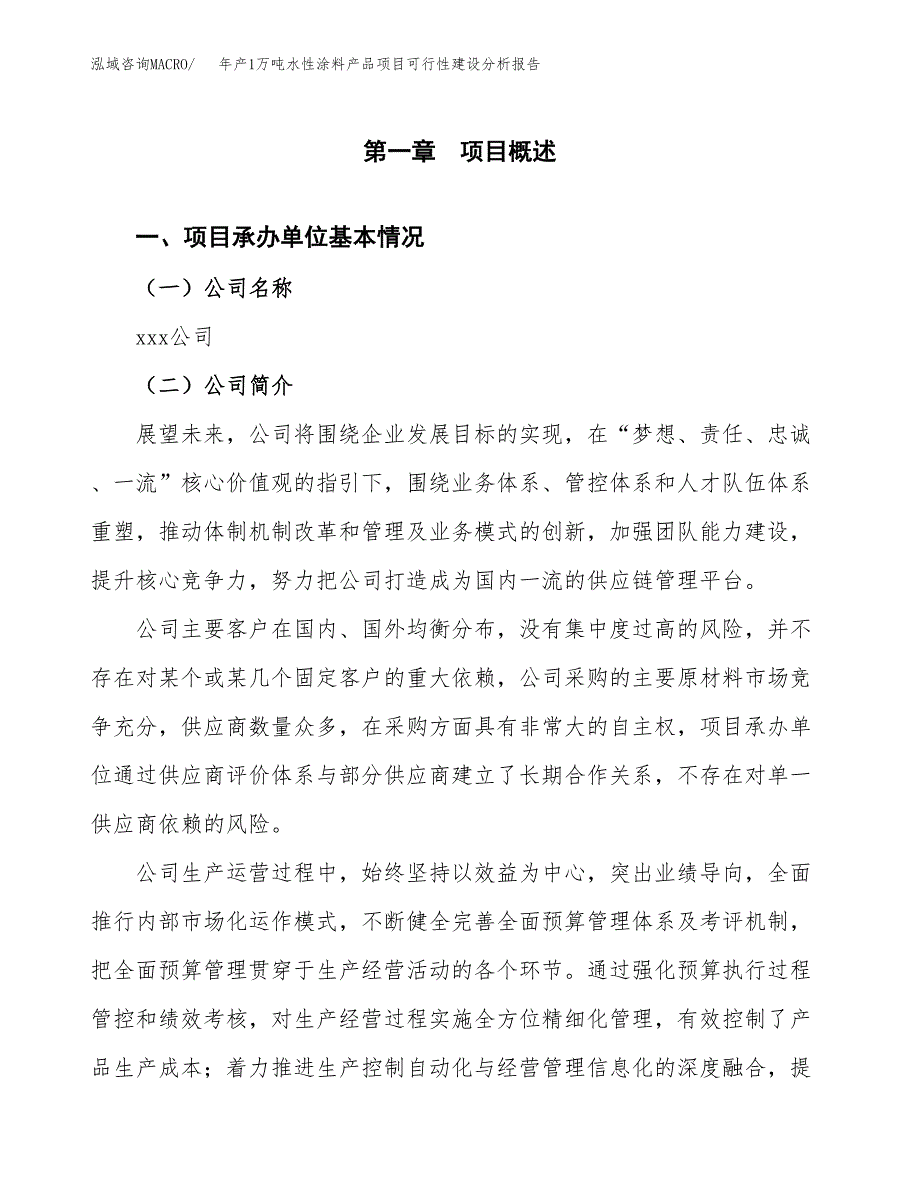 泓域咨询MACRO/　年产1万吨水性涂料产品项目可行性建设分析报告

第一章　项目概述

一、项目承办单位基本情况

（一）公司名称

xxx公司

（二）公司简介

展望未来，公司将围绕企业发展目标的实现，在“梦想、责任、忠诚、一流”核心价值观的指引下，围绕业务体系、管控体系和人才队伍体系重塑，推动体制机制改革和管理及业务模式的创新，加强团队能力建设，提升核心竞争力，努力把公司打造成为国内一流的供应链管理平台。

公司主要客户在国内、国外均衡分布，没有集中度过高的风险，并不存在对某个或某几个固定客户的重大依赖，公司采购的主要原材料市场竞争充分，供应商数量众多，在采购方面具有非常大的自主权，项目承办单位通过供应商评价体系与部分供应商建立了长期合作关系，不存在对单一供应商依赖的风险。

公司生产运营过程中，始终坚持以效益为中心，突出业绩导向，全面推行内部市场化运作模式，不断健全完善全面预算管理体系及考评机制，把全面预算管理贯穿于生产经营活动的各个环节。通过强化预算执行过程管控和绩效考核，对生产经营过程实施全方位精细化管理，有效控制了产品生产成本；着力推进生产控制自动化与经营管理信息化的深度融合，提